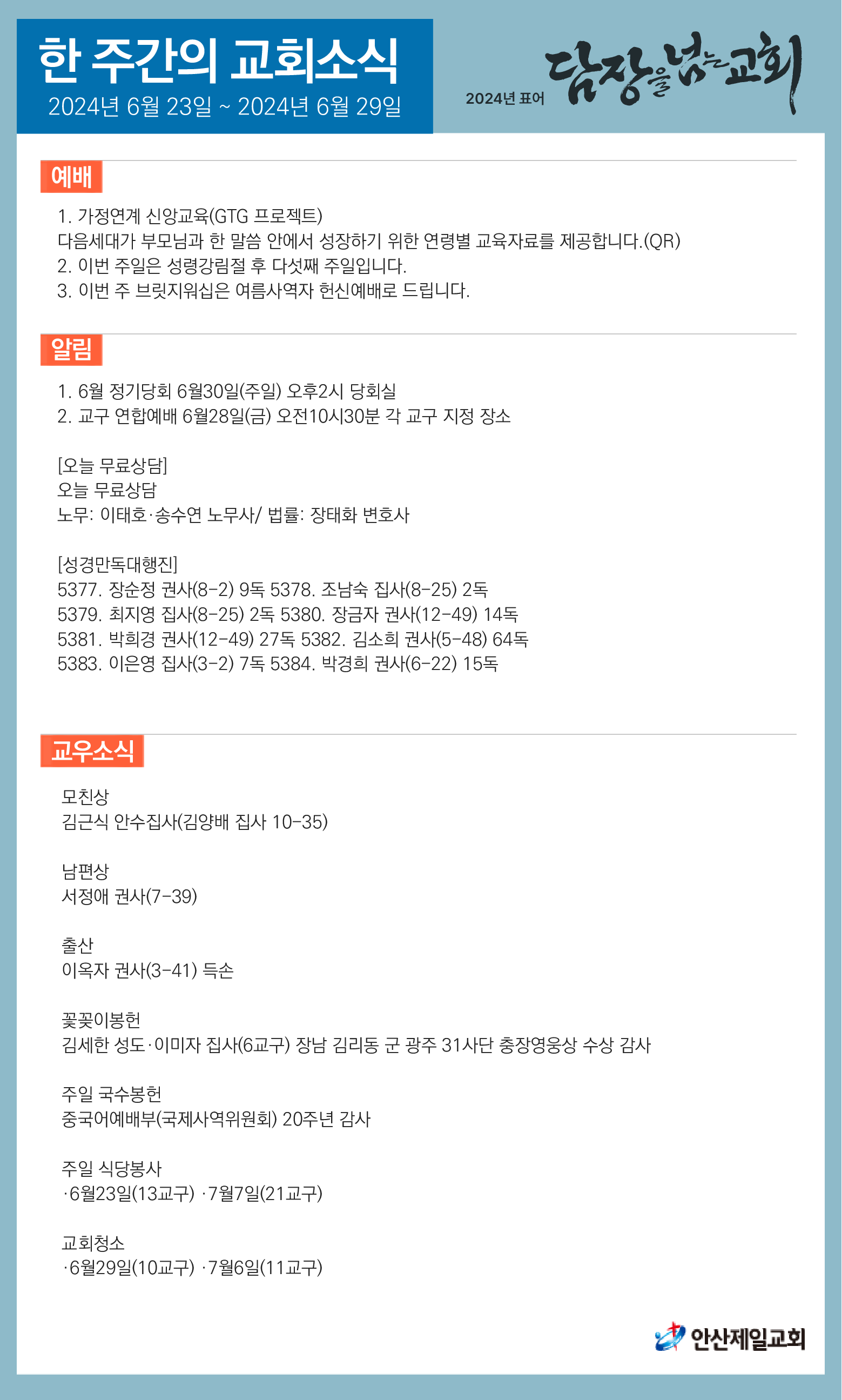 한 주간의 교회소식
2024년 6월 23일 ~ 2024년 6월 29일

2024년 표어 담장을 넘는 교회

예배

1. 가정연계 신앙교육(GTG 프로젝트)
다음세대가 부모님과 한 말씀 안에서 성장하기 위한 연령별 교육자료를 제공합니다.(QR)
2. 이번 주일은 성령강림절 후 다섯째 주일입니다.
3. 이번 주 브릿지워십은 여름사역자 헌신예배로 드립니다.

알림

1. 6월 정기당회 6월30일(주일) 오후2시 당회실
2. 교구 연합예배 6월28일(금) 오전10시30분 각 교구 지정 장소

[오늘 무료상담]
오늘 무료상담
노무: 이태호·송수연 노무사/ 법률: 장태화 변호사

[성경만독대행진]
5377. 장순정 권사(8-2) 9독 5378. 조남숙 집사(8-25) 2독
5379. 최지영 집사(8-25) 2독 5380. 장금자 권사(12-49) 14독
5381. 박희경 권사(12-49) 27독 5382. 김소희 권사(5-48) 64독
5383. 이은영 집사(3-2) 7독 5384. 박경희 권사(6-22) 15독

교우소식

모친상
김근식 안수집사(김양배 집사 10-35)

남편상
서정애 권사(7-39)

출산
이옥자 권사(3-41) 득손

꽃꽂이봉헌
김세한 성도·이미자 집사(6교구) 장남 김리동 군 광주 31사단 충장영웅상 수상 감사

주일 국수봉헌
중국어예배부(국제사역위원회) 20주년 감사

주일 식당봉사
·6월23일(13교구) ·7월7일(21교구)

교회청소
·6월29일(10교구) ·7월6일(11교구)

안산제일교회